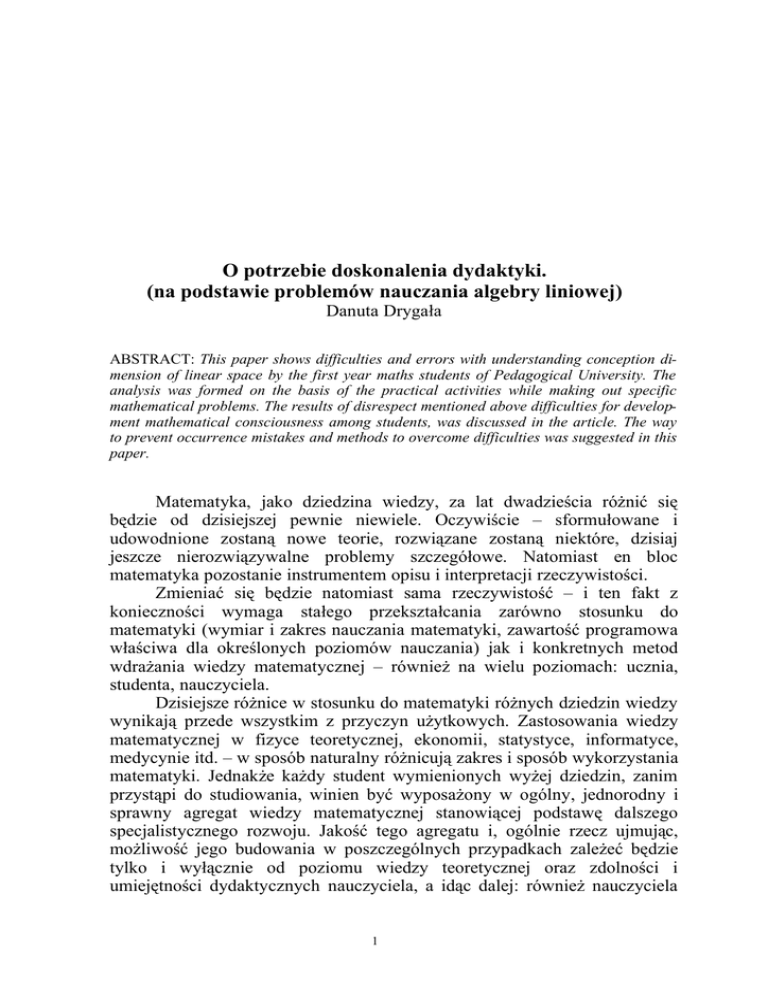 O potrzebie doskonalenia dydaktyki.
(na podstawie problemów nauczania algebry liniowej)
Danuta Drygała

ABSTRACT: This paper shows difficulties and errors with understanding conception dimension of linear space by the first year maths students of Pedagogical University. The analysis was formed on the basis of the practical activities while making out specific mathematical problems. The results of disrespect mentioned above difficulties for development mathematical consciousness among students, was discussed in the article. The way to prevent occurrence mistakes and methods to overcome difficulties was suggested in this paper.

Matematyka, jako dziedzina wiedzy, za lat dwadzieścia różnić się będzie od dzisiejszej pewnie niewiele. Oczywiście – sformułowane i udowodnione zostaną nowe teorie, rozwiązane zostaną niektóre, dzisiaj jeszcze nierozwiązywalne problemy szczegółowe. Natomiast en bloc matematyka pozostanie instrumentem opisu i interpretacji rzeczywistości.

Zmieniać się będzie natomiast sama rzeczywistość – i ten fakt z konieczności wymaga stałego przekształcania zarówno stosunku do matematyki (wymiar i zakres nauczania matematyki, zawartość programowa właściwa dla określonych poziomów nauczania) jak i konkretnych metod wdrażania wiedzy matematycznej – również na wielu poziomach: ucznia, studenta, nauczyciela.

Dzisiejsze różnice w stosunku do matematyki różnych dziedzin wiedzy wynikają przede wszystkim z przyczyn użytkowych. Zastosowania wiedzy matematycznej w fizyce teoretycznej, ekonomii, statystyce, informatyce, medycynie itd. – w sposób naturalny różnicują zakres i sposób wykorzystania matematyki. Jednakże każdy student wymienionych wyżej dziedzin, zanim przystąpi do studiowania, winien być wyposażony w ogólny, jednorodny i sprawny agregat wiedzy matematycznej stanowiącej podstawę dalszego specjalistycznego rozwoju. Jakość tego agregatu i, ogólnie rzecz ujmując, możliwość jego budowania w poszczególnych przypadkach zależeć będzie tylko i wyłącznie od poziomu wiedzy teoretycznej oraz zdolności i umiejętności dydaktycznych nauczyciela, a idąc dalej: również nauczyciela

1